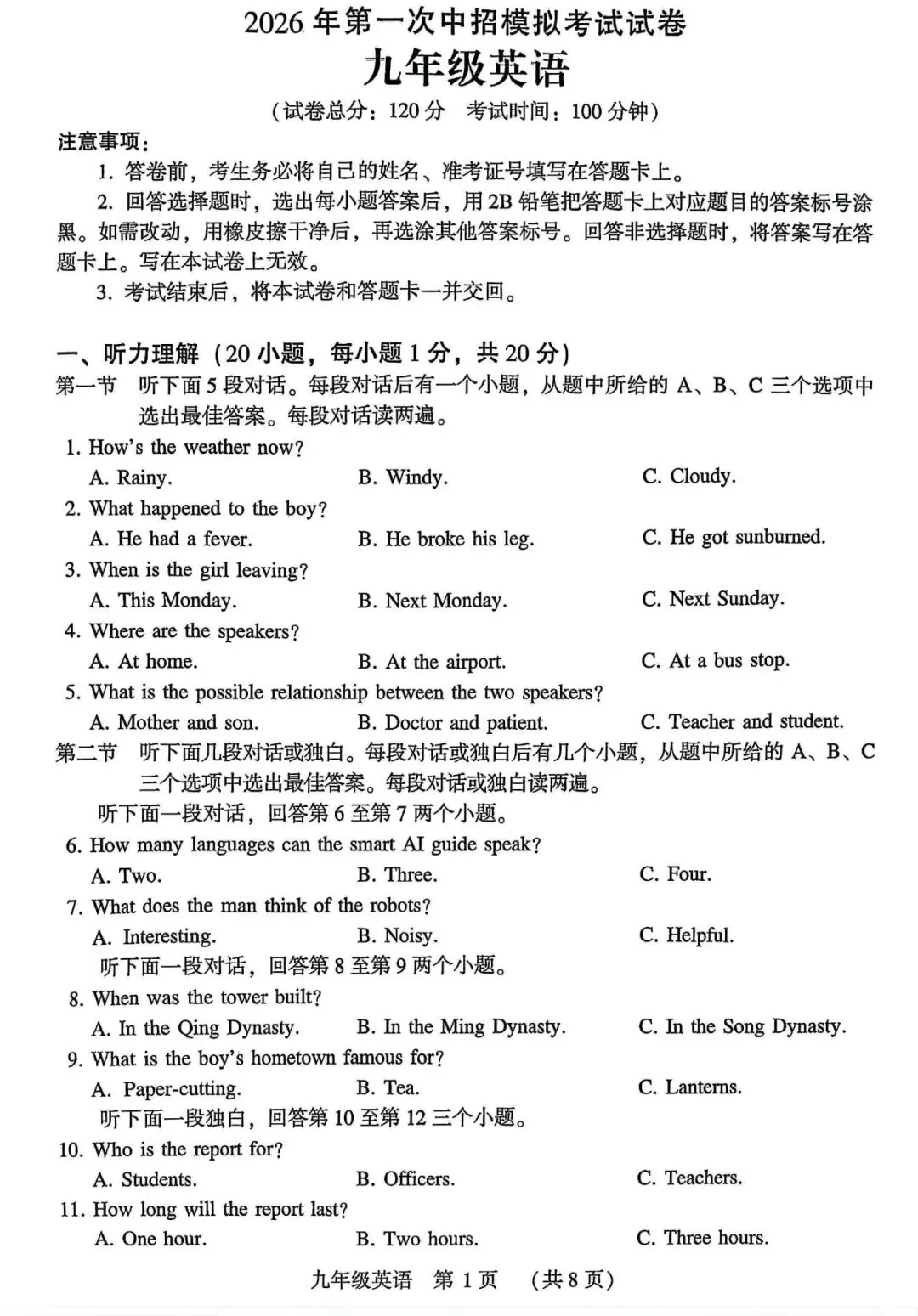 2026 年第一次中招模拟考试试卷
九年级英语
（试卷总分：120 分　考试时间：100 分钟）

注意事项：
1. 答卷前，考生务必将自己的姓名、准考证号填写在答题卡上。
2. 回答选择题时，选出每小题答案后，用 2B 铅笔把答题卡上对应题目的答案标号涂黑。如需改动，用橡皮擦干净后，再选涂其他答案标号。回答非选择题时，将答案写在答题卡上。写在本试卷上无效。
3. 考试结束后，将本试卷和答题卡一并交回。

一、听力理解（20 小题，每小题 1 分，共 20 分）
第一节　听下面 5 段对话。每段对话后有一个小题，从题中所给的 A、B、C 三个选项中选出最佳答案。每段对话读两遍。
1. How's the weather now?
A. Rainy.　B. Windy.　C. Cloudy.
2. What happened to the boy?
A. He had a fever.　B. He broke his leg.　C. He got sunburned.
3. When is the girl leaving?
A. This Monday.　B. Next Monday.　C. Next Sunday.
4. Where are the speakers?
A. At home.　B. At the airport.　C. At a bus stop.
5. What is the possible relationship between the two speakers?
A. Mother and son.　B. Doctor and patient.　C. Teacher and student.
第二节　听下面几段对话或独白。每段对话或独白后有几个小题，从题中所给的 A、B、C 三个选项中选出最佳答案。每段对话或独白读两遍。
听下面一段对话，回答第 6 至第 7 两个小题。
6. How many languages can the smart AI guide speak?
A. Two.　B. Three.　C. Four.
7. What does the man think of the robots?
A. Interesting.　B. Noisy.　C. Helpful.
听下面一段对话，回答第 8 至第 9 两个小题。
8. When was the tower built?
A. In the Qing Dynasty.　B. In the Ming Dynasty.　C. In the Song Dynasty.
9. What is the boy's hometown famous for?
A. Paper-cutting.　B. Tea.　C. Lanterns.
听下面一段独白，回答第 10 至第 12 三个小题。
10. Who is the report for?
A. Students.　B. Officers.　C. Teachers.
11. How long will the report last?
A. One hour.　B. Two hours.　C. Three hours.

九年级英语　第 1 页　（共 8 页）